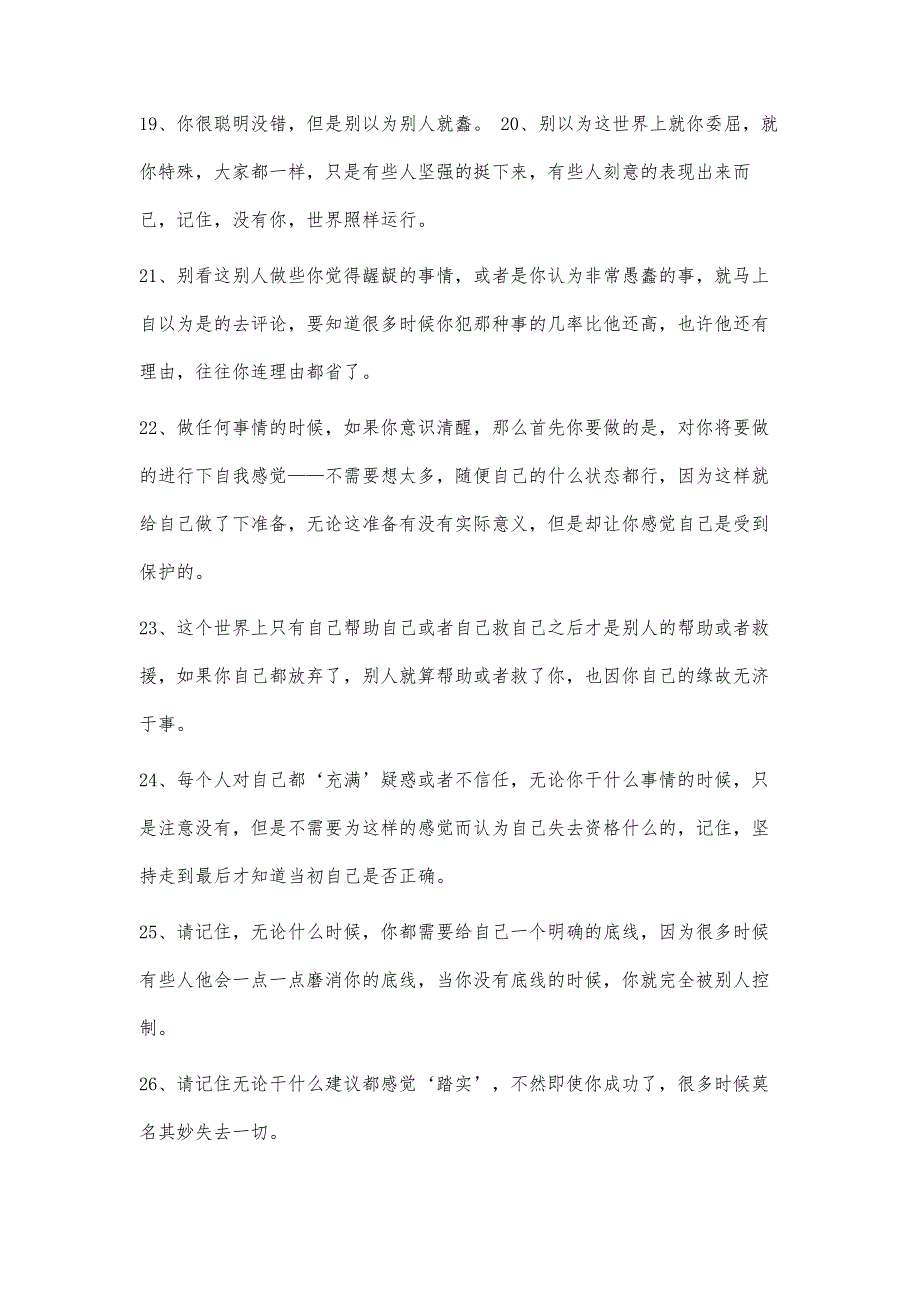 19、你很聪明没错，但是别以为别人就蠢。 20、别以为这世界上就你委屈，就你特殊，大家都一样，只是有些人坚强的挺下来，有些人刻意的表现出来而已，记住，没有你，世界照样运行。

21、别看这别人做些你觉得龌龊的事情，或者是你认为非常愚蠢的事，就马上自以为是的去评论，要知道很多时候你犯那种事的几率比他还高，也许他还有理由，往往你连理由都省了。

22、做任何事情的时候，如果你意识清醒，那么首先你要做的是，对你将要做的进行下自我感觉——不需要想太多，随便自己的什么状态都行，因为这样就给自己做了下准备，无论这准备有没有实际意义，但是却让你感觉自己是受到保护的。

23、这个世界上只有自己帮助自己或者自己救自己之后才是别人的帮助或者救援，如果你自己都放弃了，别人就算帮助或者救了你，也因你自己的缘故无济于事。

24、每个人对自己都‘充满’疑惑或者不信任，无论你干什么事情的时候，只是注意没有，但是不需要为这样的感觉而认为自己失去资格什么的，记住，坚持走到最后才知道当初自己是否正确。

25、请记住，无论什么时候，你都需要给自己一个明确的底线，因为很多时候有些人他会一点一点磨消你的底线，当你没有底线的时候，你就完全被别人控制。

26、请记住无论干什么建议都感觉‘踏实’，不然即使你成功了，很多时候莫名其妙失去一切。